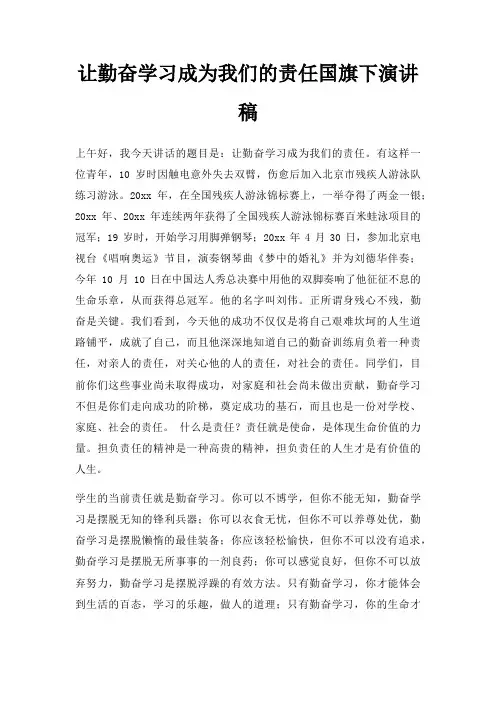 让勤奋学习成为我们的责任国旗下演讲稿

上午好，我今天讲话的题目是：让勤奋学习成为我们的责任。有这样一位青年，10 岁时因触电意外失去双臂，伤愈后加入北京市残疾人游泳队练习游泳。20xx 年，在全国残疾人游泳锦标赛上，一举夺得了两金一银；20xx 年、20xx 年连续两年获得了全国残疾人游泳锦标赛百米蛙泳项目的冠军；19 岁时，开始学习用脚弹钢琴；20xx 年 4 月 30 日，参加北京电视台《唱响奥运》节目，演奏钢琴曲《梦中的婚礼》并为刘德华伴奏；今年 10 月 10 日在中国达人秀总决赛中用他的双脚奏响了他征征不息的生命乐章，从而获得总冠军。他的名字叫刘伟。正所谓身残心不残，勤奋是关键。我们看到，今天他的成功不仅仅是将自己艰难坎坷的人生道路铺平，成就了自己，而且他深深地知道自己的勤奋训练肩负着一种责任，对亲人的责任，对关心他的人的责任，对社会的责任。同学们，目前你们这些事业尚未取得成功，对家庭和社会尚未做出贡献，勤奋学习不但是你们走向成功的阶梯，奠定成功的基石，而且也是一份对学校、家庭、社会的责任。 什么是责任？责任就是使命，是体现生命价值的力量。担负责任的精神是一种高贵的精神，担负责任的人生才是有价值的人生。

学生的当前责任就是勤奋学习。你可以不博学，但你不能无知，勤奋学习是摆脱无知的锋利兵器；你可以衣食无忧，但你不可以养尊处优，勤奋学习是摆脱懒惰的最佳装备；你应该轻松愉快，但你不可以没有追求，勤奋学习是摆脱无所事事的一剂良药；你可以感觉良好，但你不可以放弃努力，勤奋学习是摆脱浮躁的有效方法。只有勤奋学习，你才能体会到生活的百态，学习的乐趣，做人的道理；只有勤奋学习，你的生命才